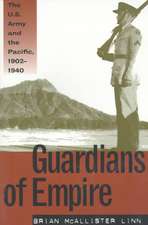 The U.S. Army and the Pacific, 1902–1940

Guardians of Empire

BRIAN McALLISTER LINN